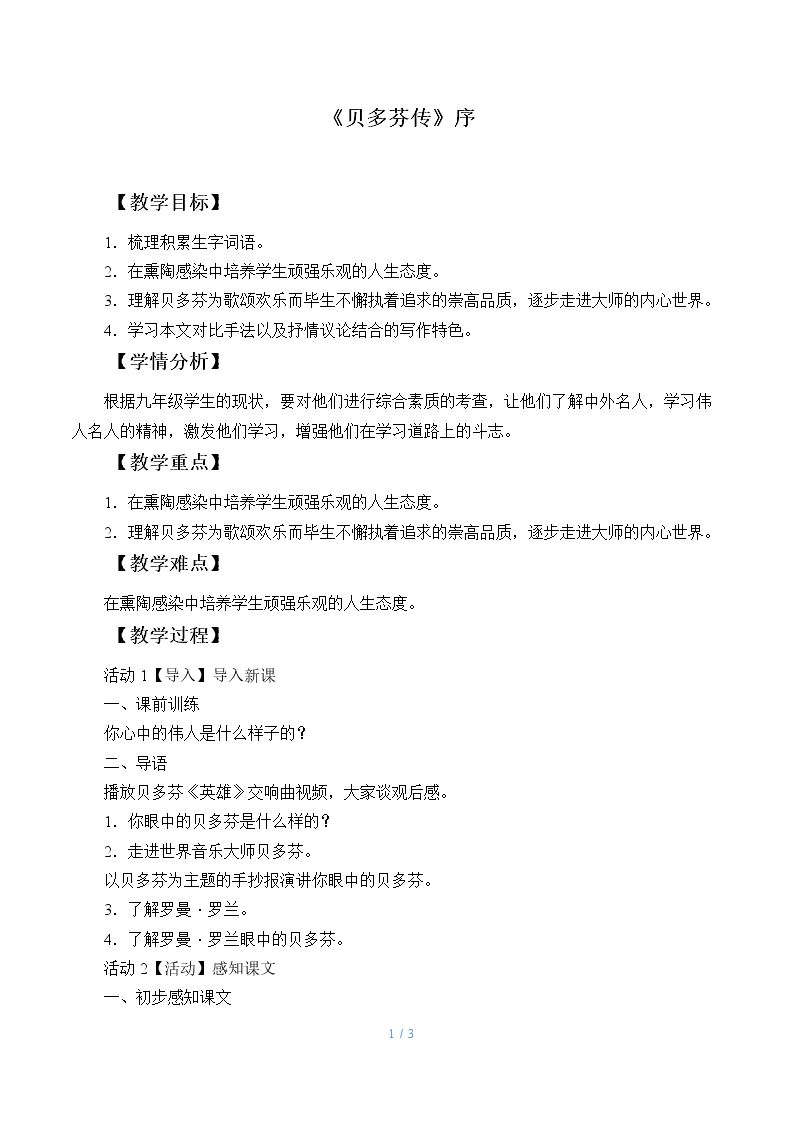 《贝多芬传》序

【教学目标】

1.梳理积累生字词语。

2.在熏陶感染中培养学生顽强乐观的人生态度。

3.理解贝多芬为歌颂欢乐而毕生不懈执着追求的崇高品质，逐步走进大师的内心世界。

4.学习本文对比手法以及抒情议论结合的写作特色。

【学情分析】

根据九年级学生的现状，要对他们进行综合素质的考查，让他们了解中外名人，学习伟人名人的精神，激发他们学习，增强他们在学习道路上的斗志。

【教学重点】

1.在熏陶感染中培养学生顽强乐观的人生态度。

2.理解贝多芬为歌颂欢乐而毕生不懈执着追求的崇高品质，逐步走进大师的内心世界。

【教学难点】

在熏陶感染中培养学生顽强乐观的人生态度。

【教学过程】

活动1【导入】导入新课

一、课前训练

你心中的伟人是什么样子的？

二、导语

播放贝多芬《英雄》交响曲视频，大家谈观后感。

1.你眼中的贝多芬是什么样的？

2.走进世界音乐大师贝多芬。

以贝多芬为主题的手抄报演讲你眼中的贝多芬。

3.了解罗曼·罗兰。

4.了解罗曼·罗兰眼中的贝多芬。

活动2【活动】感知课文

一、初步感知课文

1 / 3